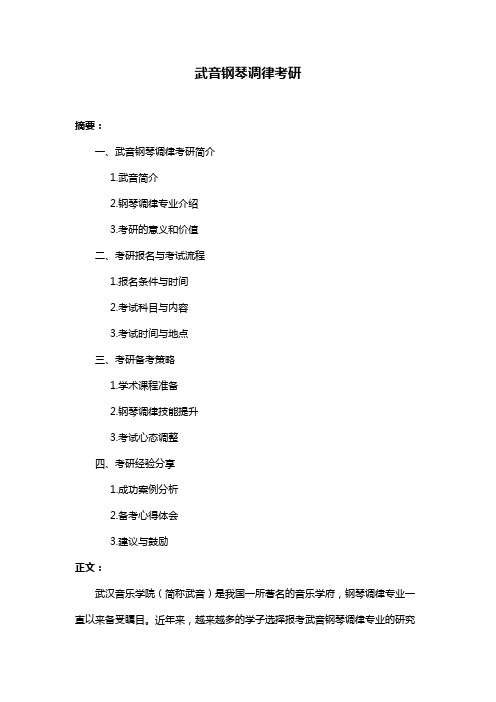 武音钢琴调律考研

摘要：

一、武音钢琴调律考研简介

1.武音简介

2.钢琴调律专业介绍

3.考研的意义和价值

二、考研报名与考试流程

1.报名条件与时间

2.考试科目与内容

3.考试时间与地点

三、考研备考策略

1.学术课程准备

2.钢琴调律技能提升

3.考试心态调整

四、考研经验分享

1.成功案例分析

2.备考心得体会

3.建议与鼓励

正文：

武汉音乐学院（简称武音）是我国一所著名的音乐学府，钢琴调律专业一直以来备受瞩目。近年来，越来越多的学子选择报考武音钢琴调律专业的研究